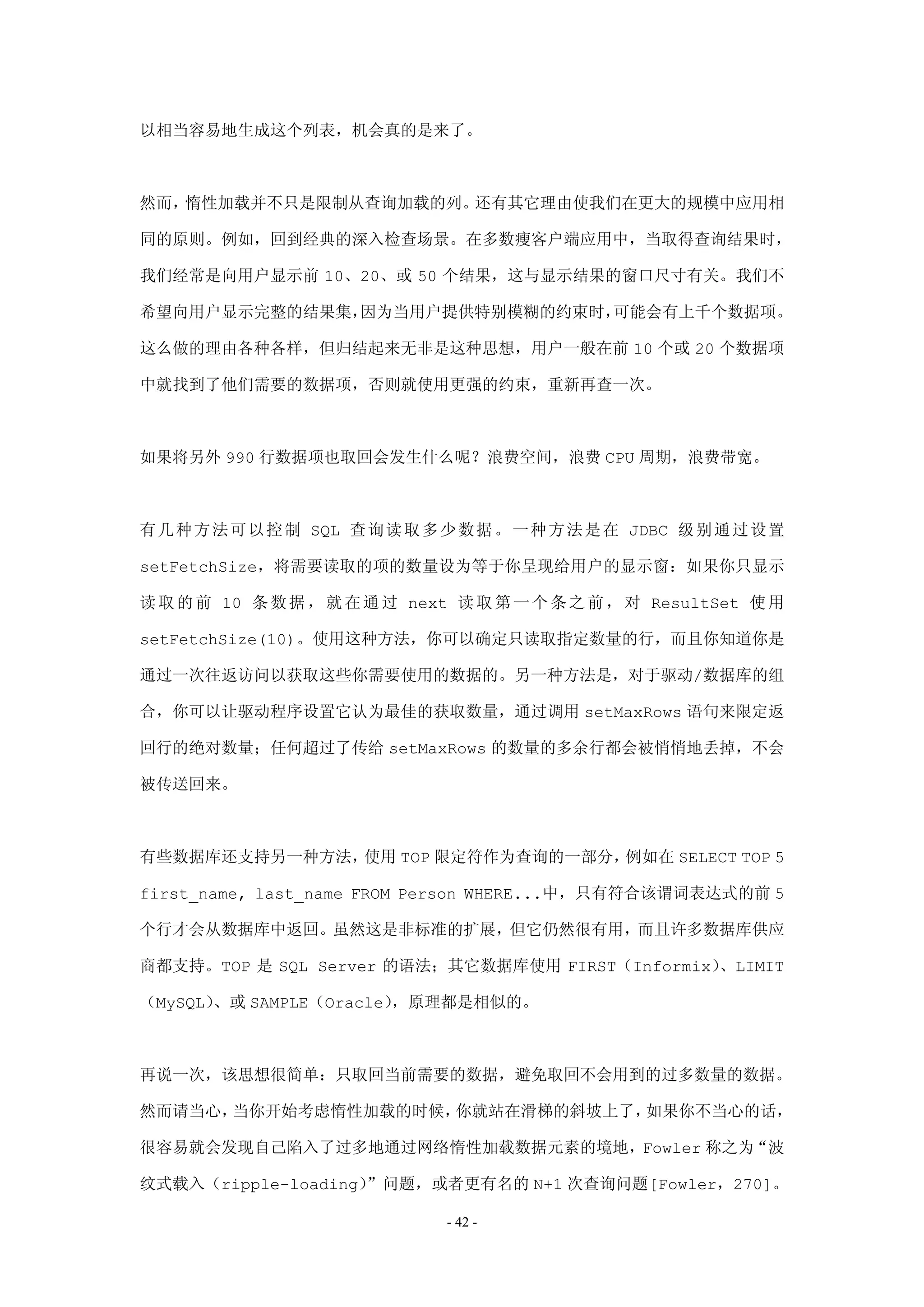 以相当容易地生成这个列表，机会真的是来了。

然而，惰性加载并不只是限制从查询加载的列。还有其它理由使我们在更大的规模中应用相同的原则。例如，回到经典的深入检查场景。在多数瘦客户端应用中，当取得查询结果时，我们经常是向用户显示前 10、20、或 50 个结果，这与显示结果的窗口尺寸有关。我们不希望向用户显示完整的结果集，因为当用户提供特别模糊的约束时，可能会有上千个数据项。这么做的理由各种各样，但归结起来无非是这种思想，用户一般在前 10 个或 20 个数据项中就找到了他们需要的数据项，否则就使用更强的约束，重新再查一次。

如果将另外 990 行数据项也取回会发生什么呢？浪费空间，浪费 CPU 周期，浪费带宽。

有几种方法可以控制 SQL 查询读取多少数据。一种方法是在 JDBC 级别通过设置 setFetchSize，将需要读取的项的数量设为等于你呈现给用户的显示窗：如果你只显示读取的前 10 条数据，就在通过 next 读取第一个条之前，对 ResultSet 使用 setFetchSize(10)。使用这种方法，你可以确定只读取指定数量的行，而且你知道你是通过一次往返访问以获取这些你需要使用的数据的。另一种方法是，对于驱动/数据库的组合，你可以让驱动程序设置它认为最佳的获取数量，通过调用 setMaxRows 语句来限定返回行的绝对数量；任何超过了传给 setMaxRows 的数量的多余行都会被悄悄地丢掉，不会被传送回来。

有些数据库还支持另一种方法，使用 TOP 限定符作为查询的一部分，例如在 SELECT TOP 5 first_name, last_name FROM Person WHERE...中，只有符合该谓词表达式的前 5 个行才会从数据库中返回。虽然这是非标准的扩展，但它仍然很有用，而且许多数据库供应商都支持。TOP 是 SQL Server 的语法；其它数据库使用 FIRST（Informix)、LIMIT（MySQL)、或 SAMPLE（Oracle)，原理都是相似的。

再说一次，该思想很简单：只取回当前需要的数据，避免取回不会用到的过多数量的数据。然而请当心，当你开始考虑惰性加载的时候，你就站在滑梯的斜坡上了，如果你不当心的话，很容易就会发现自己陷入了过多地通过网络惰性加载数据元素的境地，Fowler 称之为“波纹式载入（ripple-loading)”问题，或者更有名的 N+1 次查询问题[Fowler，270]。

- 42 -